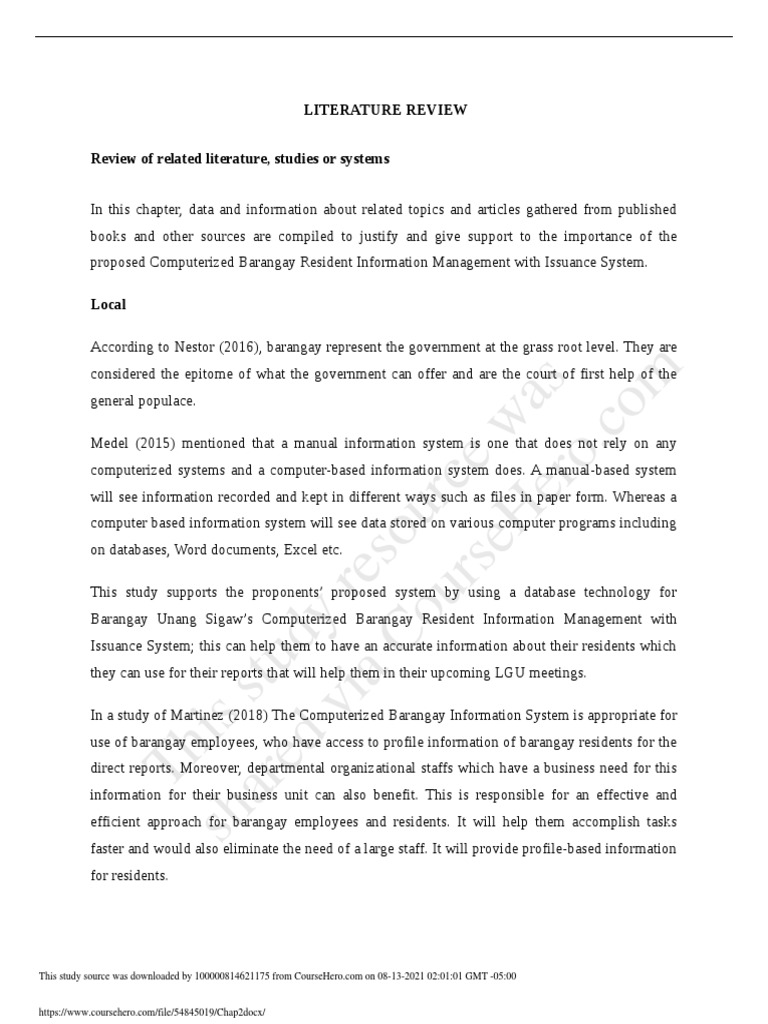 LITERATURE REVIEW

Review of related literature, studies or systems

In this chapter, data and information about related topics and articles gathered from published books and other sources are compiled to justify and give support to the importance of the proposed Computerized Barangay Resident Information Management with Issuance System.

Local

According to Nestor (2016), barangay represent the government at the grass root level. They are considered the epitome of what the government can offer and are the court of first help of the general populace.

Medel (2015) mentioned that a manual information system is one that does not rely on any computerized systems and a computer-based information system does. A manual-based system will see information recorded and kept in different ways such as files in paper form. Whereas a computer based information system will see data stored on various computer programs including on databases, Word documents, Excel etc.

This study supports the proponents' proposed system by using a database technology for Barangay Unang Sigaw's Computerized Barangay Resident Information Management with Issuance System; this can help them to have an accurate information about their residents which they can use for their reports that will help them in their upcoming LGU meetings.

In a study of Martinez (2018) The Computerized Barangay Information System is appropriate for use of barangay employees, who have access to profile information of barangay residents for the direct reports. Moreover, departmental organizational staffs which have a business need for this information for their business unit can also benefit. This is responsible for an effective and efficient approach for barangay employees and residents. It will help them accomplish tasks faster and would also eliminate the need of a large staff. It will provide profile-based information for residents.

This study resource was shared via CourseHero.com

This study source was downloaded by 100000814621175 from CourseHero.com on 08-13-2021 02:01:01 GMT -05:00

https://www.coursehero.com/file/54845019/Chap2docx/